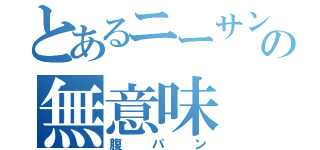 とあるニーサンの無意味

腹パン